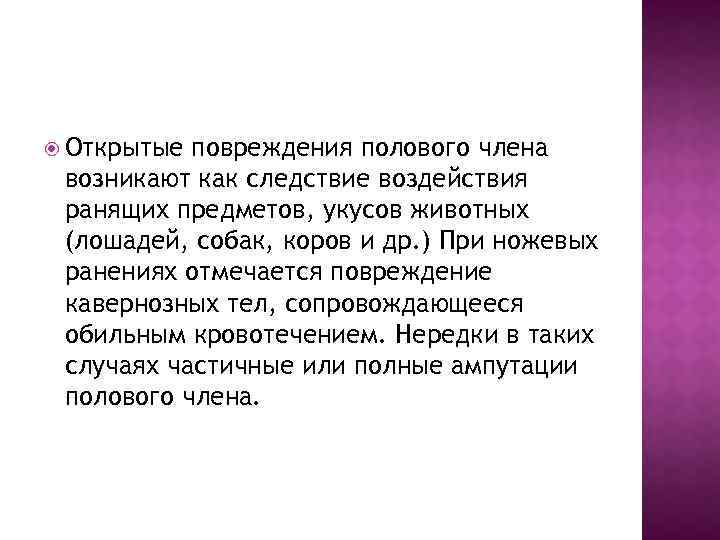 Открытые повреждения полового члена возникают как следствие воздействия ранящих предметов, укусов животных (лошадей, собак, коров и др.) При ножевых ранениях отмечается повреждение кавернозных тел, сопровождающееся обильным кровотечением. Нередки в таких случаях частичные или полные ампутации полового члена.